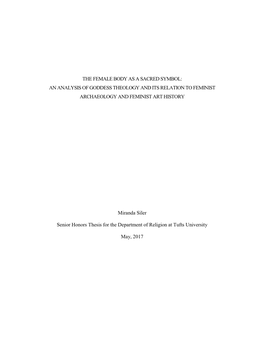 THE FEMALE BODY AS A SACRED SYMBOL:
AN ANALYSIS OF GODDESS THEOLOGY AND ITS RELATION TO FEMINIST ARCHAEOLOGY AND FEMINIST ART HISTORY

Miranda Siler

Senior Honors Thesis for the Department of Religion at Tufts University

May, 2017